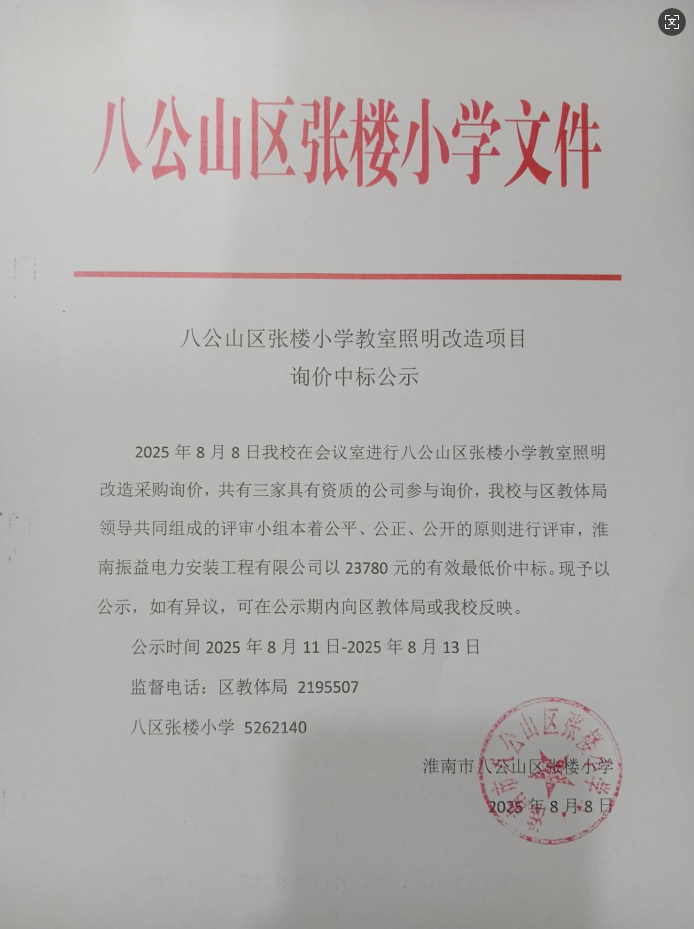 八公山区张楼小学文件

八公山区张楼小学教室照明改造项目
询价中标公示

2025 年 8 月 8 日我校在会议室进行八公山区张楼小学教室照明改造采购询价，共有三家具有资质的公司参与询价，我校与区教体局领导共同组成的评审小组本着公平、公正、公开的原则进行评审，淮南振益电力安装工程有限公司以 23780 元的有效最低价中标。现予以公示，如有异议，可在公示期内向区教体局或我校反映。

公示时间 2025 年 8 月 11 日-2025 年 8 月 13 日

监督电话：区教体局 2195507

八区张楼小学 5262140

淮南市八公山区张楼小学

2025 年 8 月 8 日

淮南市八公山区张楼小学